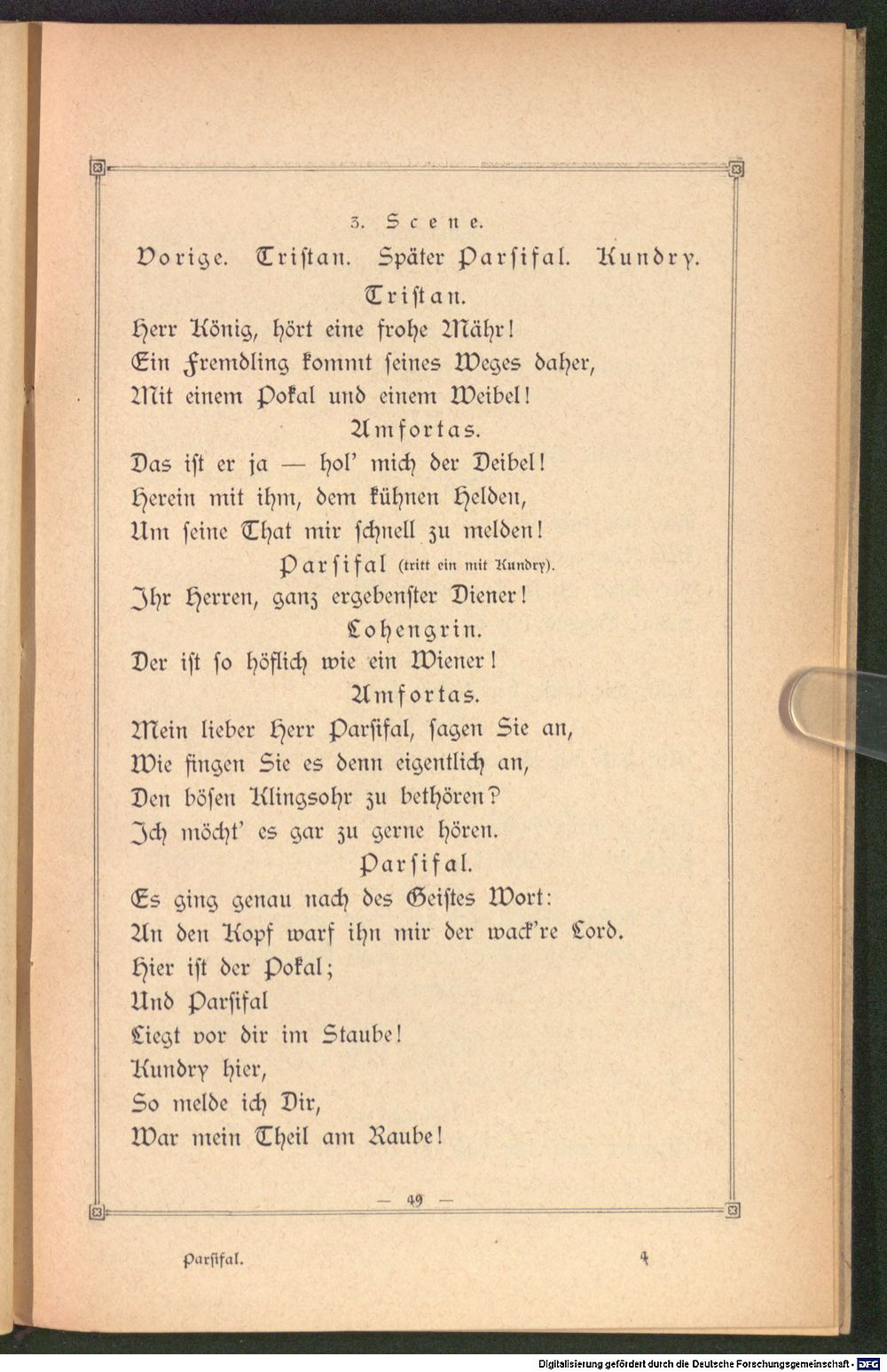 3. Scene.

Vorige. Tristan. Später Parsifal. Kundry.

Tristan.

Herr König, hört eine frohe Mähr!
Ein Fremdling kommt seines Weges daher,
Mit einem Pokal und einem Weibel!

Amfortas.

Das ist er ja — hol' mich der Deibel!
Herein mit ihm, dem kühnen Helden,
Um seine That mir schnell zu melden!

Parsifal (tritt ein mit Kundry).

Ihr Herren, ganz ergebenster Diener!

Lohengrin.

Der ist so höflich wie ein Wiener!

Amfortas.

Mein lieber Herr Parsifal, sagen Sie an,
Wie fingen Sie es denn eigentlich an,
Den bösen Klingsohr zu bethören?
Ich möcht' es gar zu gerne hören.

Parsifal.

Es ging genau nach des Geistes Wort:
An den Kopf warf ihn mir der wack're Lord.
Hier ist der Pokal;
Und Parsifal
Liegt vor dir im Staube!
Kundry hier,
So melde ich Dir,
War mein Theil am Raube!

— 49 —

Parsifal. 4

Digitalisierung gefördert durch die Deutsche Forschungsgemeinschaft - DFG